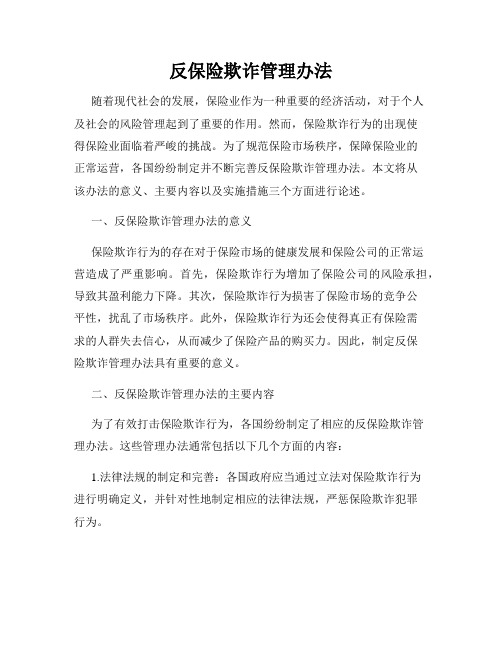 反保险欺诈管理办法

随着现代社会的发展，保险业作为一种重要的经济活动，对于个人及社会的风险管理起到了重要的作用。然而，保险欺诈行为的出现使得保险业面临着严峻的挑战。为了规范保险市场秩序，保障保险业的正常运营，各国纷纷制定并不断完善反保险欺诈管理办法。本文将从该办法的意义、主要内容以及实施措施三个方面进行论述。

一、反保险欺诈管理办法的意义

保险欺诈行为的存在对于保险市场的健康发展和保险公司的正常运营造成了严重影响。首先，保险欺诈行为增加了保险公司的风险承担，导致其盈利能力下降。其次，保险欺诈行为损害了保险市场的竞争公平性，扰乱了市场秩序。此外，保险欺诈行为还会使得真正有保险需求的人群失去信心，从而减少了保险产品的购买力。因此，制定反保险欺诈管理办法具有重要的意义。

二、反保险欺诈管理办法的主要内容

为了有效打击保险欺诈行为，各国纷纷制定了相应的反保险欺诈管理办法。这些管理办法通常包括以下几个方面的内容：

1.法律法规的制定和完善：各国政府应当通过立法对保险欺诈行为进行明确定义，并针对性地制定相应的法律法规，严惩保险欺诈犯罪行为。